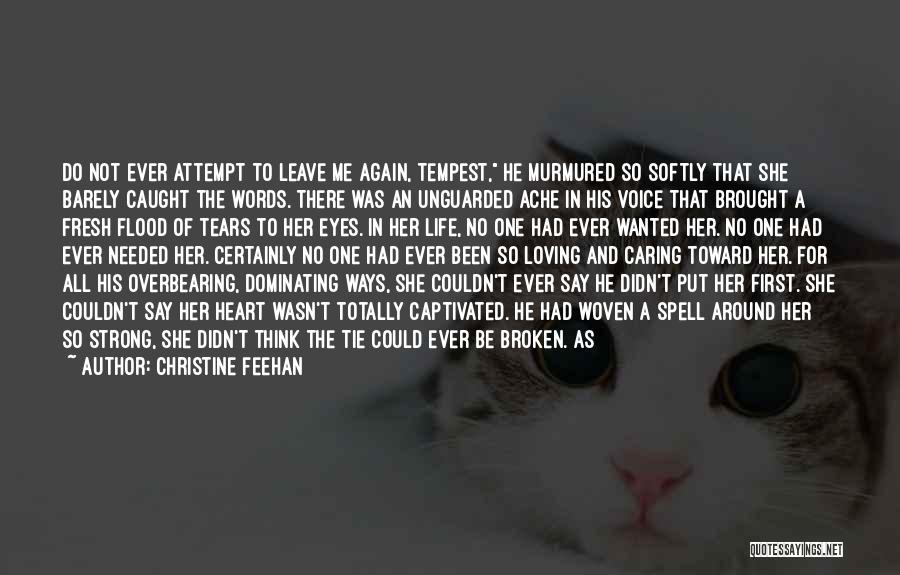 DO NOT EVER ATTEMPT TO LEAVE ME AGAIN, TEMPEST," HE MURMURED SO SOFTLY THAT SHE BARELY CAUGHT THE WORDS. THERE WAS AN UNGUARDED ACHE IN HIS VOICE THAT BROUGHT A FRESH FLOOD OF TEARS TO HER EYES. IN HER LIFE, NO ONE HAD EVER WANTED HER. NO ONE HAD EVER NEEDED HER. CERTAINLY NO ONE HAD EVER BEEN SO LOVING AND CARING TOWARD HER. FOR ALL HIS OVERBEARING, DOMINATING WAYS, SHE COULDN'T EVER SAY HE DIDN'T PUT HER FIRST. SHE COULDN'T SAY HER HEART WASN'T TOTALLY CAPTIVATED. HE HAD WOVEN A SPELL AROUND HER SO STRONG, SHE DIDN'T THINK THE TIE COULD EVER BE BROKEN. AS

~ AUTHOR: CHRISTINE FEEHAN

QUOTESSAYINGS.NET